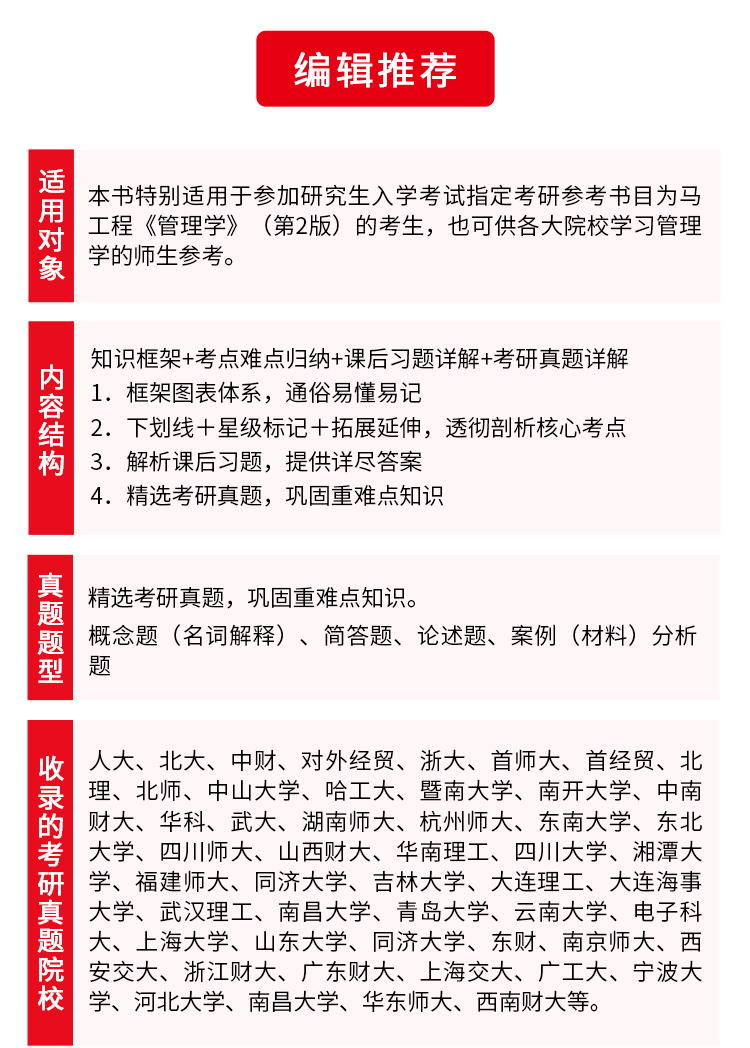 编辑推荐

适用对象

本书特别适用于参加研究生入学考试指定考研参考书目为马工程《管理学》（第2版）的考生，也可供各大院校学习管理学的师生参考。

内容结构

知识框架+考点难点归纳+课后习题详解+考研真题详解
1．框架图表体系，通俗易懂易记
2．下划线＋星级标记＋拓展延伸，透彻剖析核心考点
3．解析课后习题，提供详尽答案
4．精选考研真题，巩固重难点知识

真题题型

精选考研真题，巩固重难点知识。
概念题（名词解释）、简答题、论述题、案例（材料）分析题

收录的考研真题院校

人大、北大、中财、对外经贸、浙大、首师大、首经贸、北理、北师、中山大学、哈工大、暨南大学、南开大学、中南财大、华科、武大、湖南师大、杭州师大、东南大学、东北大学、四川师大、山西财大、华南理工、四川大学、湘潭大学、福建师大、同济大学、吉林大学、大连理工、大连海事大学、武汉理工、南昌大学、青岛大学、云南大学、电子科大、上海大学、山东大学、同济大学、东财、南京师大、西安交大、浙江财大、广东财大、上海交大、广工大、宁波大学、河北大学、南昌大学、华东师大、西南财大等。